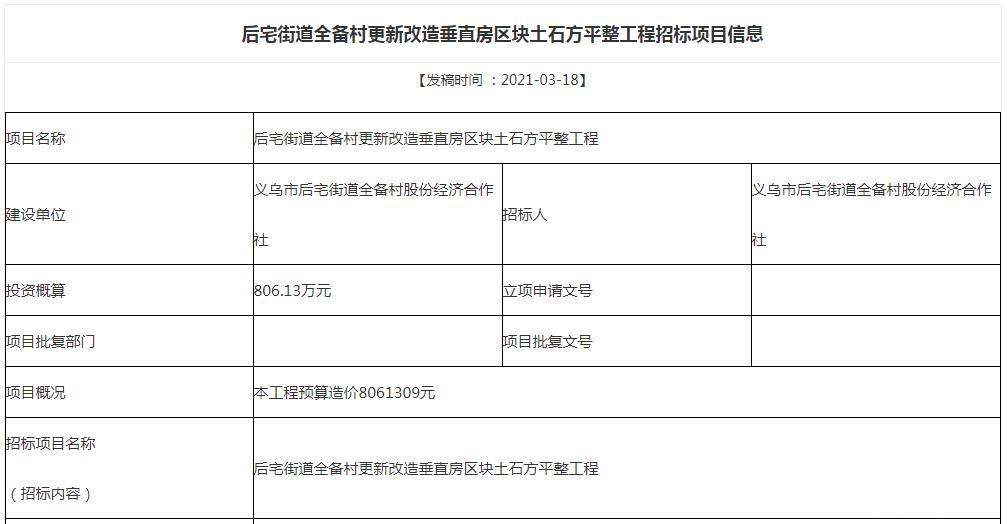 后宅街道全备村更新改造垂直房区块土石方平整工程招标项目信息

【发稿时间 ：2021-03-18】

| 项目名称 | 后宅街道全备村更新改造垂直房区块土石方平整工程 | | |
|---|---|---|---|
| 建设单位 | 义乌市后宅街道全备村股份经济合作社 | 招标人 | 义乌市后宅街道全备村股份经济合作社 |
| 投资概算 | 806.13万元 | 立项申请文号 | |
| 项目批复部门 | | 项目批复文号 | |
| 项目概况 | 本工程预算造价8061309元 | | |
| 招标项目名称（招标内容） | 后宅街道全备村更新改造垂直房区块土石方平整工程 | | |